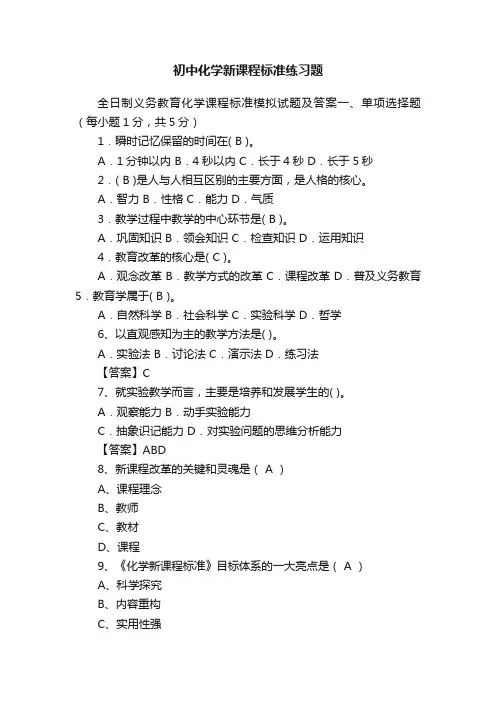 初中化学新课程标准练习题

全日制义务教育化学课程标准模拟试题及答案一、单项选择题（每小题 1 分，共 5 分）

1．瞬时记忆保留的时间在( B )。

A．1 分钟以内 B．4 秒以内 C．长于 4 秒 D．长于 5 秒

2．( B )是人与人相互区别的主要方面，是人格的核心。

A．智力 B．性格 C．能力 D．气质

3．教学过程中教学的中心环节是( B )。

A．巩固知识 B．领会知识 C．检查知识 D．运用知识

4．教育改革的核心是( C )。

A．观念改革 B．教学方式的改革 C．课程改革 D．普及义务教育

5．教育学属于( B )。

A．自然科学 B．社会科学 C．实验科学 D．哲学

6、以直观感知为主的教学方法是( )。

A．实验法 B．讨论法 C．演示法 D．练习法

【答案】C

7、就实验教学而言，主要是培养和发展学生的( )。

A．观察能力 B．动手实验能力

C．抽象识记能力 D．对实验问题的思维分析能力

【答案】ABD

8、新课程改革的关键和灵魂是（ A ）

A、课程理念

B、教师

C、教材

D、课程

9、《化学新课程标准》目标体系的一大亮点是（ A ）

A、科学探究

B、内容重构

C、实用性强